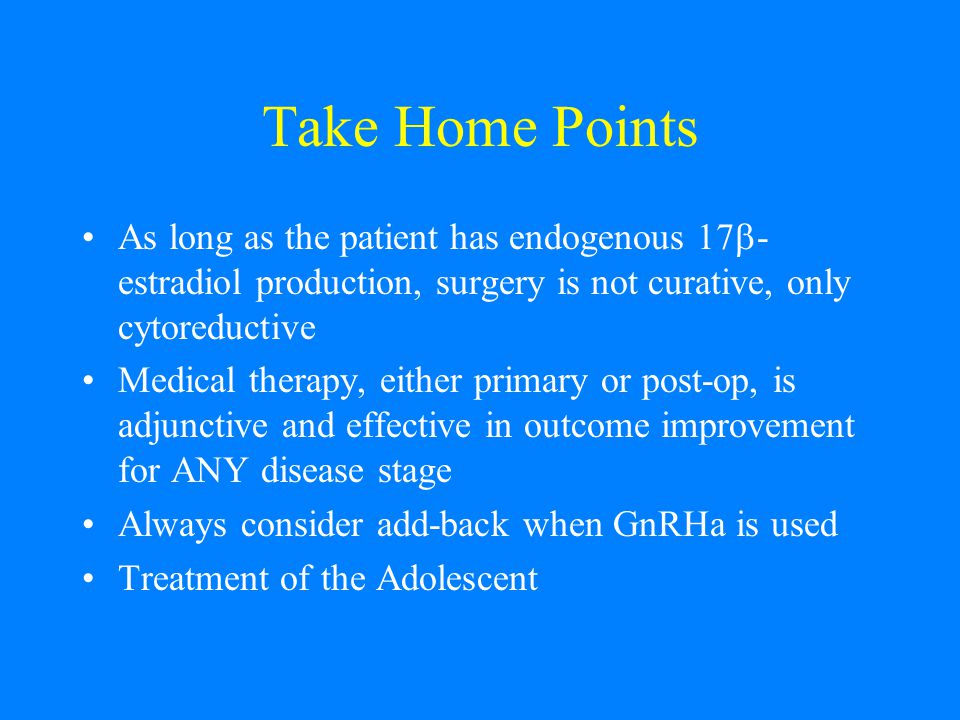 Take Home Points

• As long as the patient has endogenous 17β-estradiol production, surgery is not curative, only cytoreductive

• Medical therapy, either primary or post-op, is adjunctive and effective in outcome improvement for ANY disease stage

• Always consider add-back when GnRHa is used

• Treatment of the Adolescent